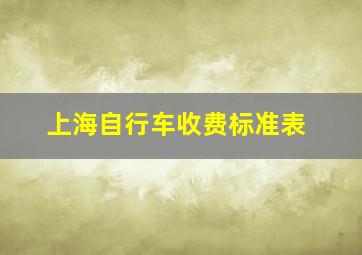 上海自行车收费标准表